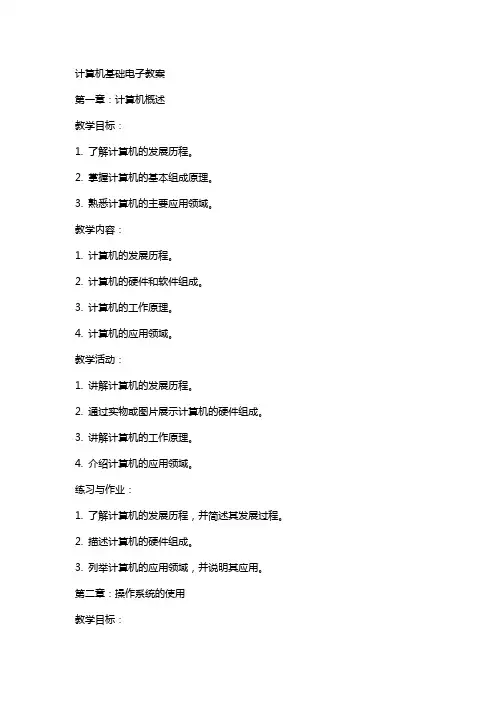 计算机基础电子教案

第一章：计算机概述

教学目标：

1. 了解计算机的发展历程。

2. 掌握计算机的基本组成原理。

3. 熟悉计算机的主要应用领域。

教学内容：

1. 计算机的发展历程。

2. 计算机的硬件和软件组成。

3. 计算机的工作原理。

4. 计算机的应用领域。

教学活动：

1. 讲解计算机的发展历程。

2. 通过实物或图片展示计算机的硬件组成。

3. 讲解计算机的工作原理。

4. 介绍计算机的应用领域。

练习与作业：

1. 了解计算机的发展历程，并简述其发展过程。

2. 描述计算机的硬件组成。

3. 列举计算机的应用领域，并说明其应用。

第二章：操作系统的使用

教学目标：